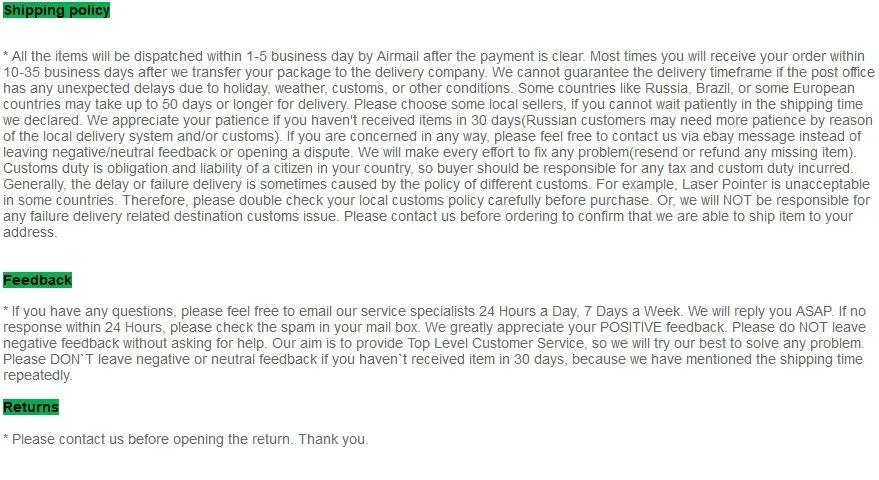 Shipping policy

* All the items will be dispatched within 1-5 business day by Airmail after the payment is clear. Most times you will receive your order within 10-35 business days after we transfer your package to the delivery company. We cannot guarantee the delivery timeframe if the post office has any unexpected delays due to holiday, weather, customs, or other conditions. Some countries like Russia, Brazil, or some European countries may take up to 50 days or longer for delivery. Please choose some local sellers, if you cannot wait patiently in the shipping time we declared. We appreciate your patience if you haven't received items in 30 days(Russian customers may need more patience by reason of the local delivery system and/or customs). If you are concerned in any way, please feel free to contact us via ebay message instead of leaving negative/neutral feedback or opening a dispute. We will make every effort to fix any problem(resend or refund any missing item). Customs duty is obligation and liability of a citizen in your country, so buyer should be responsible for any tax and custom duty incurred. Generally, the delay or failure delivery is sometimes caused by the policy of different customs. For example, Laser Pointer is unacceptable in some countries. Therefore, please double check your local customs policy carefully before purchase. Or, we will NOT be responsible for any failure delivery related destination customs issue. Please contact us before ordering to confirm that we are able to ship item to your address.

Feedback

* If you have any questions, please feel free to email our service specialists 24 Hours a Day, 7 Days a Week. We will reply you ASAP. If no response within 24 Hours, please check the spam in your mail box. We greatly appreciate your POSITIVE feedback. Please do NOT leave negative feedback without asking for help. Our aim is to provide Top Level Customer Service, so we will try our best to solve any problem. Please DON`T leave negative or neutral feedback if you haven`t received item in 30 days, because we have mentioned the shipping time repeatedly.

Returns

* Please contact us before opening the return. Thank you.